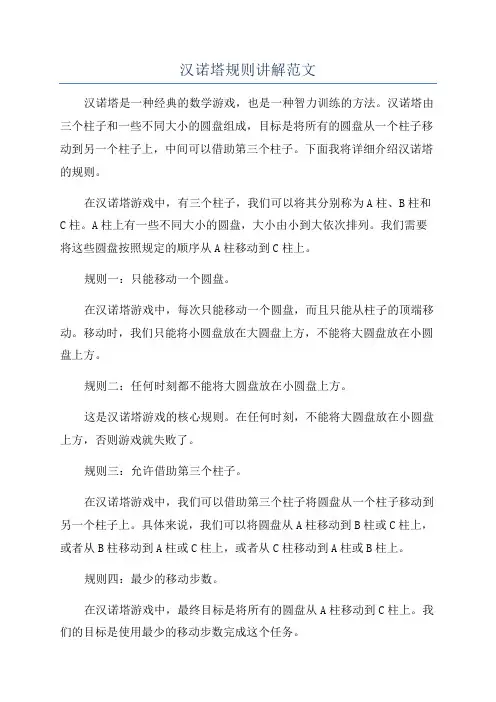 汉诺塔规则讲解范文

汉诺塔是一种经典的数学游戏，也是一种智力训练的方法。汉诺塔由三个柱子和一些不同大小的圆盘组成，目标是将所有的圆盘从一个柱子移动到另一个柱子上，中间可以借助第三个柱子。下面我将详细介绍汉诺塔的规则。

在汉诺塔游戏中，有三个柱子，我们可以将其分别称为A柱、B柱和C柱。A柱上有一些不同大小的圆盘，大小由小到大依次排列。我们需要将这些圆盘按照规定的顺序从A柱移动到C柱上。

规则一：只能移动一个圆盘。

在汉诺塔游戏中，每次只能移动一个圆盘，而且只能从柱子的顶端移动。移动时，我们只能将小圆盘放在大圆盘上方，不能将大圆盘放在小圆盘上方。

规则二：任何时刻都不能将大圆盘放在小圆盘上方。

这是汉诺塔游戏的核心规则。在任何时刻，不能将大圆盘放在小圆盘上方，否则游戏就失败了。

规则三：允许借助第三个柱子。

在汉诺塔游戏中，我们可以借助第三个柱子将圆盘从一个柱子移动到另一个柱子上。具体来说，我们可以将圆盘从A柱移动到B柱或C柱上，或者从B柱移动到A柱或C柱上，或者从C柱移动到A柱或B柱上。

规则四：最少的移动步数。

在汉诺塔游戏中，最终目标是将所有的圆盘从A柱移动到C柱上。我们的目标是使用最少的移动步数完成这个任务。